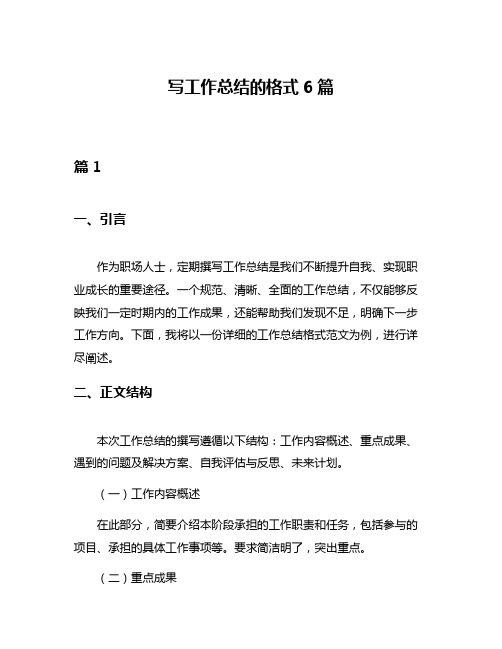 写工作总结的格式 6 篇

篇 1

一、引言

作为职场人士，定期撰写工作总结是我们不断提升自我、实现职业成长的重要途径。一个规范、清晰、全面的工作总结，不仅能够反映我们一定时期内的工作成果，还能帮助我们发现不足，明确下一步工作方向。下面，我将以一份详细的工作总结格式范文为例，进行详尽阐述。

二、正文结构

本次工作总结的撰写遵循以下结构：工作内容概述、重点成果、遇到的问题及解决方案、自我评估与反思、未来计划。

（一）工作内容概述

在此部分，简要介绍本阶段承担的工作职责和任务，包括参与的项目、承担的具体工作事项等。要求简洁明了，突出重点。

（二）重点成果